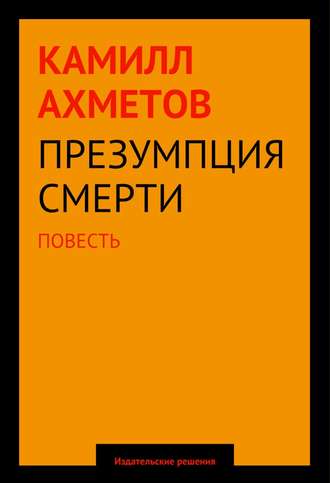 КАМИЛЛ
АХМЕТОВ

ПРЕЗУМПЦИЯ
СМЕРТИ

ПОВЕСТЬ

Издательские решения